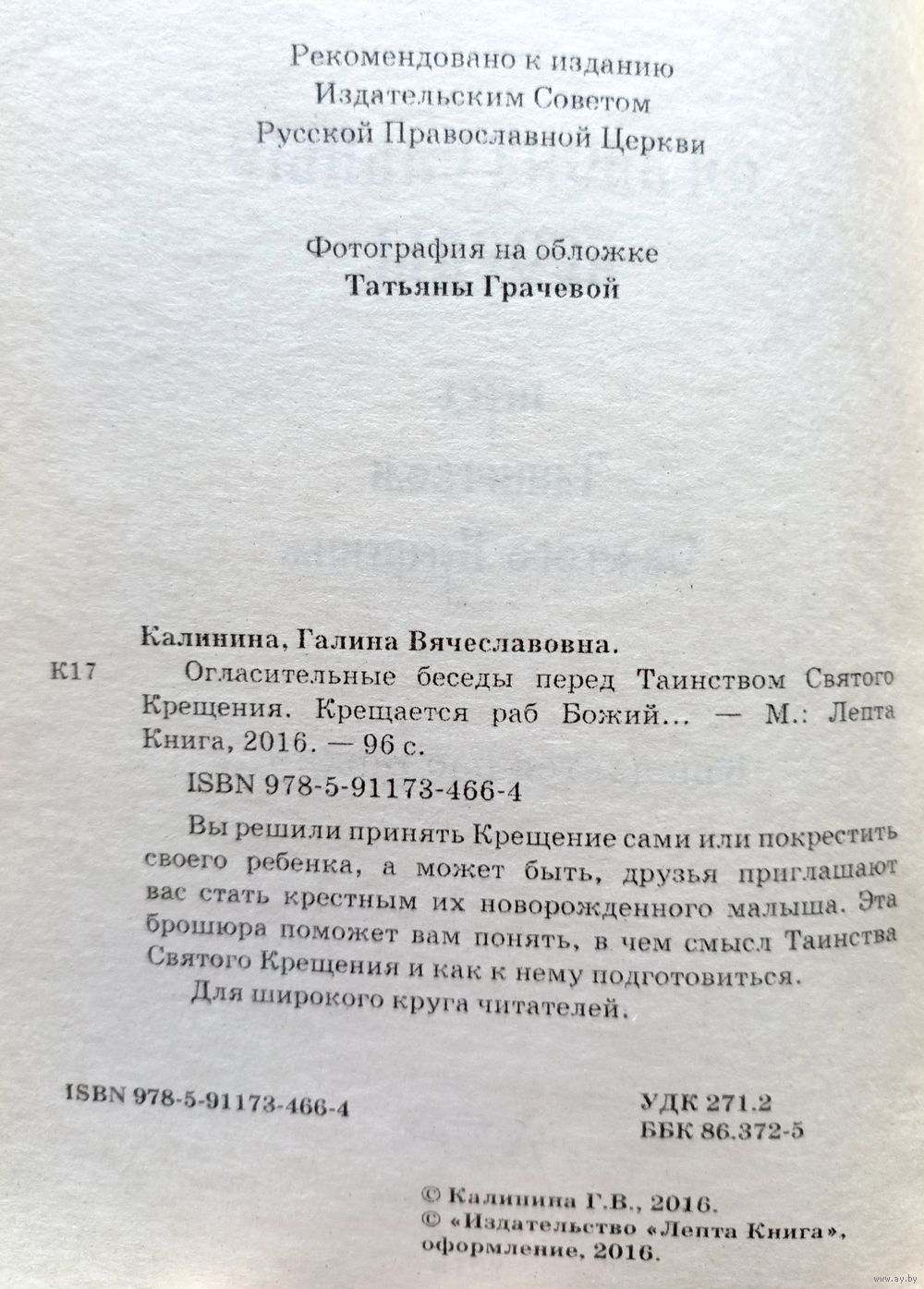 Рекомендовано к изданию
Издательским Советом
Русской Православной Церкви

Фотография на обложке
Татьяны Грачевой

Калинина, Галина Вячеславовна.

К17 Огласительные беседы перед Таинством Святого Крещения. Крещается раб Божий... — М.: Лепта Книга, 2016. — 96 с.

ISBN 978-5-91173-466-4

Вы решили принять Крещение сами или покрестить своего ребенка, а может быть, друзья приглашают вас стать крестным их новорожденного малыша. Эта брошюра поможет вам понять, в чем смысл Таинства Святого Крещения и как к нему подготовиться.

Для широкого круга читателей.

ISBN 978-5-91173-466-4

УДК 271.2
ББК 86.372-5

© Калинина Г.В., 2016.
© «Издательство «Лепта Книга», оформление, 2016.

www.ay.by